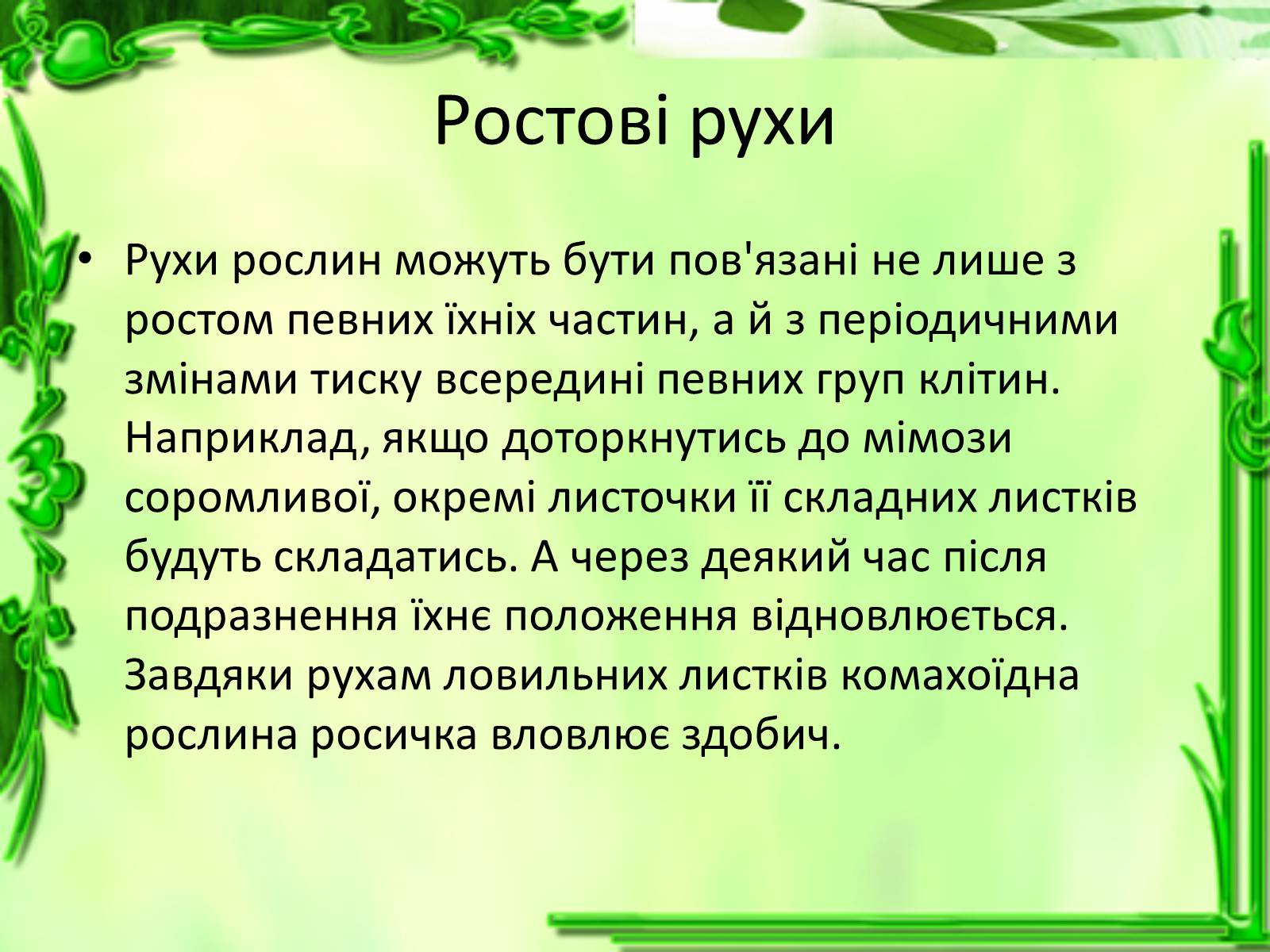 Ростові рухи

• Рухи рослин можуть бути пов'язані не лише з ростом певних їхніх частин, а й з періодичними змінами тиску всередині певних груп клітин. Наприклад, якщо доторкнутись до мімози соромливої, окремі листочки її складних листків будуть складатись. А через деякий час після подразнення їхнє положення відновлюється. Завдяки рухам ловильних листків комахоїдна рослина росичка вловлює здобич.